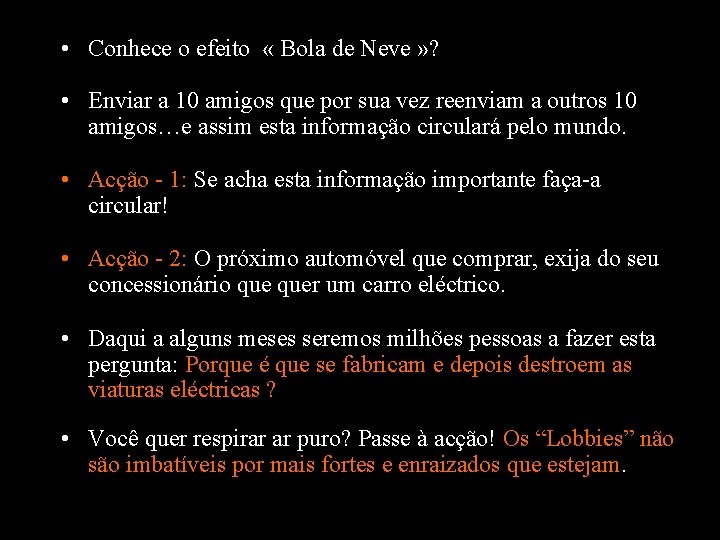 • Conhece o efeito « Bola de Neve »?

• Enviar a 10 amigos que por sua vez reenviam a outros 10 amigos…e assim esta informação circulará pelo mundo.

• Acção - 1: Se acha esta informação importante faça-a circular!

• Acção - 2: O próximo automóvel que comprar, exija do seu concessionário que quer um carro eléctrico.

• Daqui a alguns meses seremos milhões pessoas a fazer esta pergunta: Porque é que se fabricam e depois destroem as viaturas eléctricas ?

• Você quer respirar ar puro? Passe à acção! Os “Lobbies” não são imbatíveis por mais fortes e enraizados que estejam.